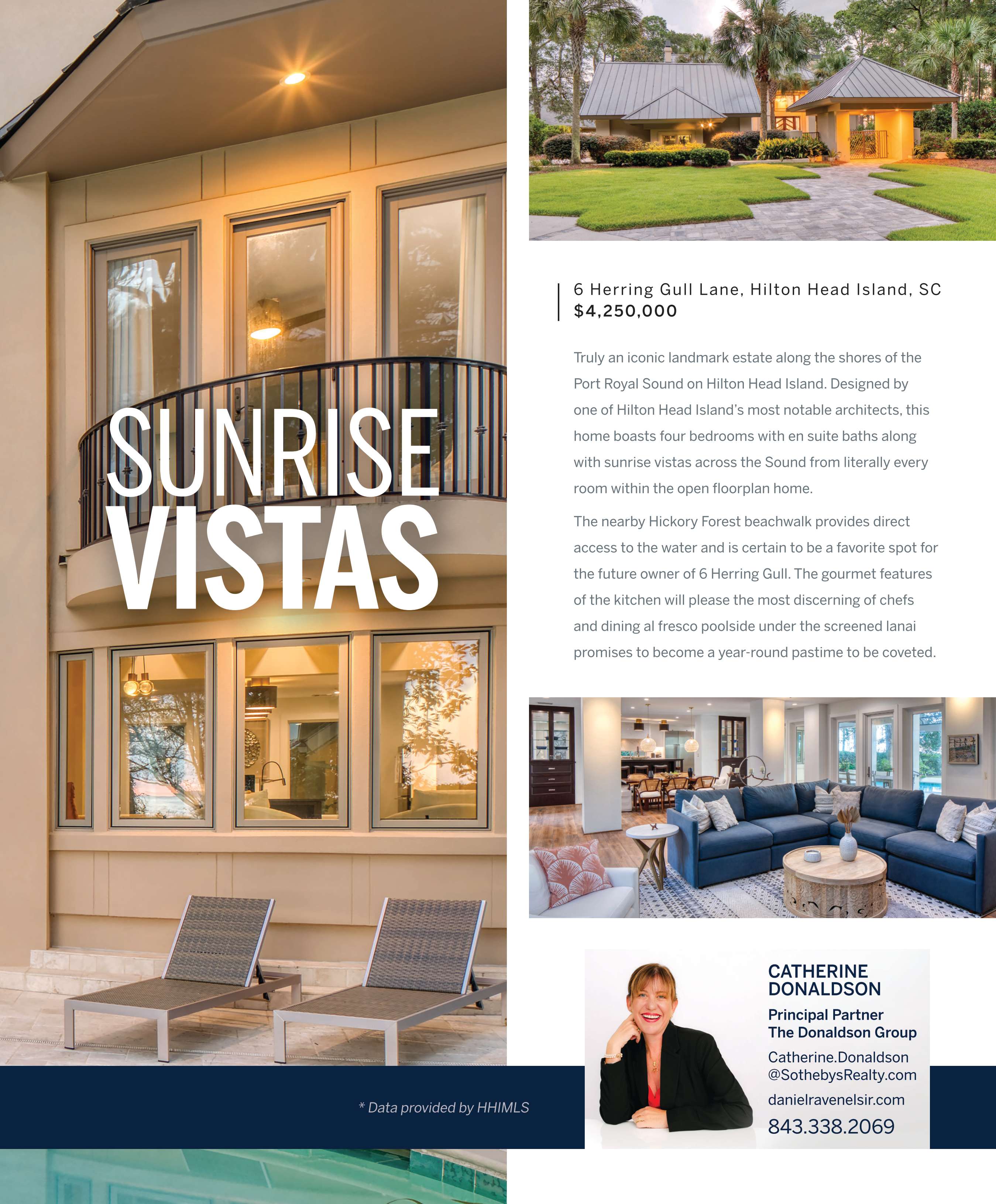 SUNRISE
VISTAS

6 Herring Gull Lane, Hilton Head Island, SC
$4,250,000

Truly an iconic landmark estate along the shores of the Port Royal Sound on Hilton Head Island. Designed by one of Hilton Head Island's most notable architects, this home boasts four bedrooms with en suite baths along with sunrise vistas across the Sound from literally every room within the open floorplan home.

The nearby Hickory Forest beachwalk provides direct access to the water and is certain to be a favorite spot for the future owner of 6 Herring Gull. The gourmet features of the kitchen will please the most discerning of chefs and dining al fresco poolside under the screened lanai promises to become a year-round pastime to be coveted.

* Data provided by HHIMLS

CATHERINE
DONALDSON

Principal Partner
The Donaldson Group

Catherine.Donaldson
@SothebysRealty.com

danielravenelsir.com

843.338.2069